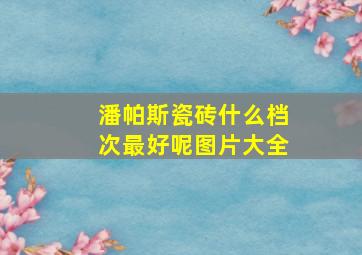 潘帕斯瓷砖什么档次最好呢图片大全